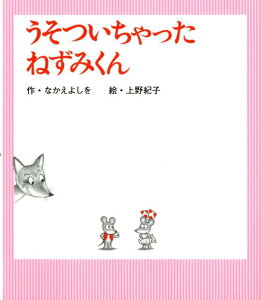 うそついちゃった
ねずみくん

作・なかえよしを　絵・上野紀子